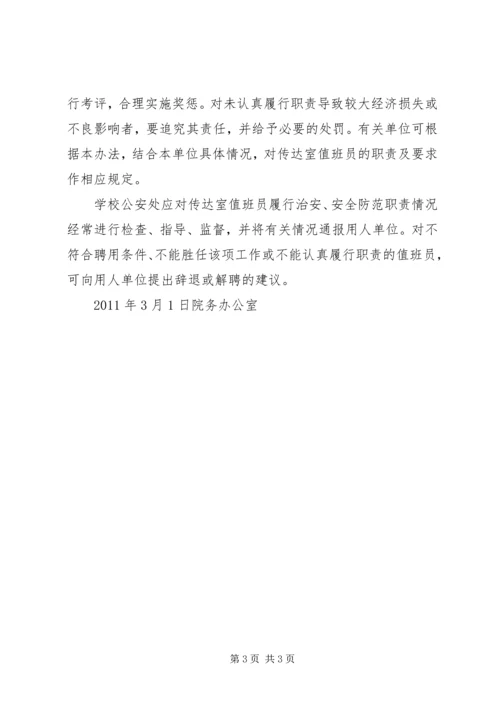 行考评，合理实施奖惩。对未认真履行职责导致较大经济损失或不良影响者，要追究其责任，并给予必要的处罚。有关单位可根据本办法，结合本单位具体情况，对传达室值班员的职责及要求作相应规定。

学校公安处应对传达室值班员履行治安、安全防范职责情况经常进行检查、指导、监督，并将有关情况通报用人单位。对不符合聘用条件、不能胜任该项工作或不能认真履行职责的值班员，可向用人单位提出辞退或解聘的建议。

2011 年 3 月 1 日院务办公室

第 3 页 共 3 页